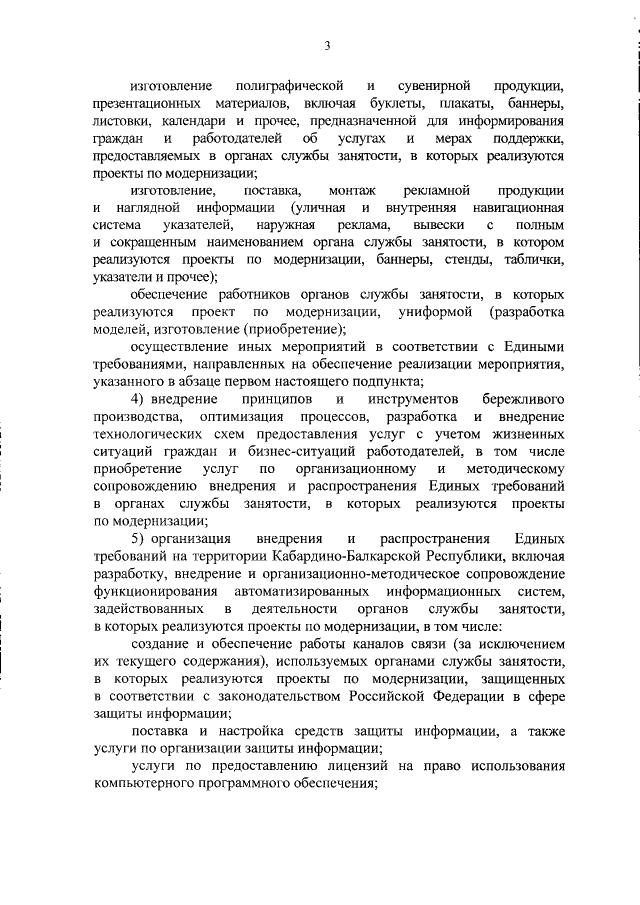 3

изготовление полиграфической и сувенирной продукции, презентационных материалов, включая буклеты, плакаты, баннеры, листовки, календари и прочее, предназначенной для информирования граждан и работодателей об услугах и мерах поддержки, предоставляемых в органах службы занятости, в которых реализуются проекты по модернизации;

изготовление, поставка, монтаж рекламной продукции и наглядной информации (уличная и внутренняя навигационная система указателей, наружная реклама, вывески с полным и сокращенным наименованием органа службы занятости, в котором реализуются проекты по модернизации, баннеры, стенды, таблички, указатели и прочее);

обеспечение работников органов службы занятости, в которых реализуются проект по модернизации, униформой (разработка моделей, изготовление (приобретение);

осуществление иных мероприятий в соответствии с Едиными требованиями, направленных на обеспечение реализации мероприятия, указанного в абзаце первом настоящего подпункта;

4) внедрение принципов и инструментов бережливого производства, оптимизация процессов, разработка и внедрение технологических схем предоставления услуг с учетом жизненных ситуаций граждан и бизнес-ситуаций работодателей, в том числе приобретение услуг по организационному и методическому сопровождению внедрения и распространения Единых требований в органах службы занятости, в которых реализуются проекты по модернизации;

5) организация внедрения и распространения Единых требований на территории Кабардино-Балкарской Республики, включая разработку, внедрение и организационно-методическое сопровождение функционирования автоматизированных информационных систем, задействованных в деятельности органов службы занятости, в которых реализуются проекты по модернизации, в том числе:

создание и обеспечение работы каналов связи (за исключением их текущего содержания), используемых органами службы занятости, в которых реализуются проекты по модернизации, защищенных в соответствии с законодательством Российской Федерации в сфере защиты информации;

поставка и настройка средств защиты информации, а также услуги по организации защиты информации;

услуги по предоставлению лицензий на право использования компьютерного программного обеспечения;